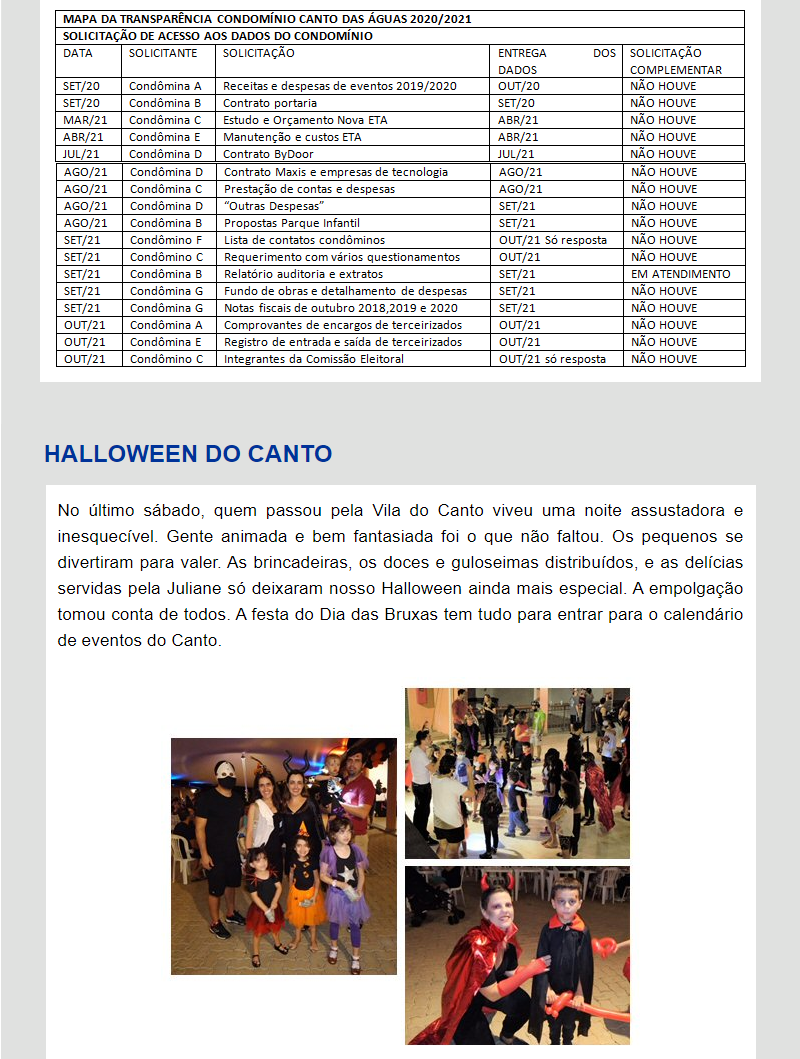 MAPA DA TRANSPARÊNCIA CONDOMÍNIO CANTO DAS ÁGUAS 2020/2021
SOLICITAÇÃO DE ACESSO AOS DADOS DO CONDOMÍNIO

| DATA | SOLICITANTE | SOLICITAÇÃO | ENTREGA DOS DADOS | SOLICITAÇÃO COMPLEMENTAR |
|---|---|---|---|---|
| SET/20 | Condômina A | Receitas e despesas de eventos 2019/2020 | OUT/20 | NÃO HOUVE |
| SET/20 | Condômina B | Contrato portaria | SET/20 | NÃO HOUVE |
| MAR/21 | Condômina C | Estudo e Orçamento Nova ETA | ABR/21 | NÃO HOUVE |
| ABR/21 | Condômina E | Manutenção e custos ETA | ABR/21 | NÃO HOUVE |
| JUL/21 | Condômina D | Contrato ByDoor | JUL/21 | NÃO HOUVE |
| AGO/21 | Condômina D | Contrato Maxis e empresas de tecnologia | AGO/21 | NÃO HOUVE |
| AGO/21 | Condômina C | Prestação de contas e despesas | AGO/21 | NÃO HOUVE |
| AGO/21 | Condômina D | "Outras Despesas" | SET/21 | NÃO HOUVE |
| AGO/21 | Condômina B | Propostas Parque Infantil | SET/21 | NÃO HOUVE |
| SET/21 | Condômino F | Lista de contatos condôminos | OUT/21 Só resposta | NÃO HOUVE |
| SET/21 | Condômina C | Requerimento com vários questionamentos | OUT/21 | NÃO HOUVE |
| SET/21 | Condômina B | Relatório auditoria e extratos | SET/21 | EM ATENDIMENTO |
| SET/21 | Condômina G | Fundo de obras e detalhamento de despesas | SET/21 | NÃO HOUVE |
| SET/21 | Condômina G | Notas fiscais de outubro 2018,2019 e 2020 | SET/21 | NÃO HOUVE |
| OUT/21 | Condômina A | Comprovantes de encargos de terceirizados | OUT/21 | NÃO HOUVE |
| OUT/21 | Condômina E | Registro de entrada e saída de terceirizados | OUT/21 | NÃO HOUVE |
| OUT/21 | Condômino C | Integrantes da Comissão Eleitoral | OUT/21 só resposta | NÃO HOUVE |

HALLOWEEN DO CANTO

No último sábado, quem passou pela Vila do Canto viveu uma noite assustadora e inesquecível. Gente animada e bem fantasiada foi o que não faltou. Os pequenos se divertiram para valer. As brincadeiras, os doces e guloseimas distribuídos, e as delícias servidas pela Juliane só deixaram nosso Halloween ainda mais especial. A empolgação tomou conta de todos. A festa do Dia das Bruxas tem tudo para entrar para o calendário de eventos do Canto.